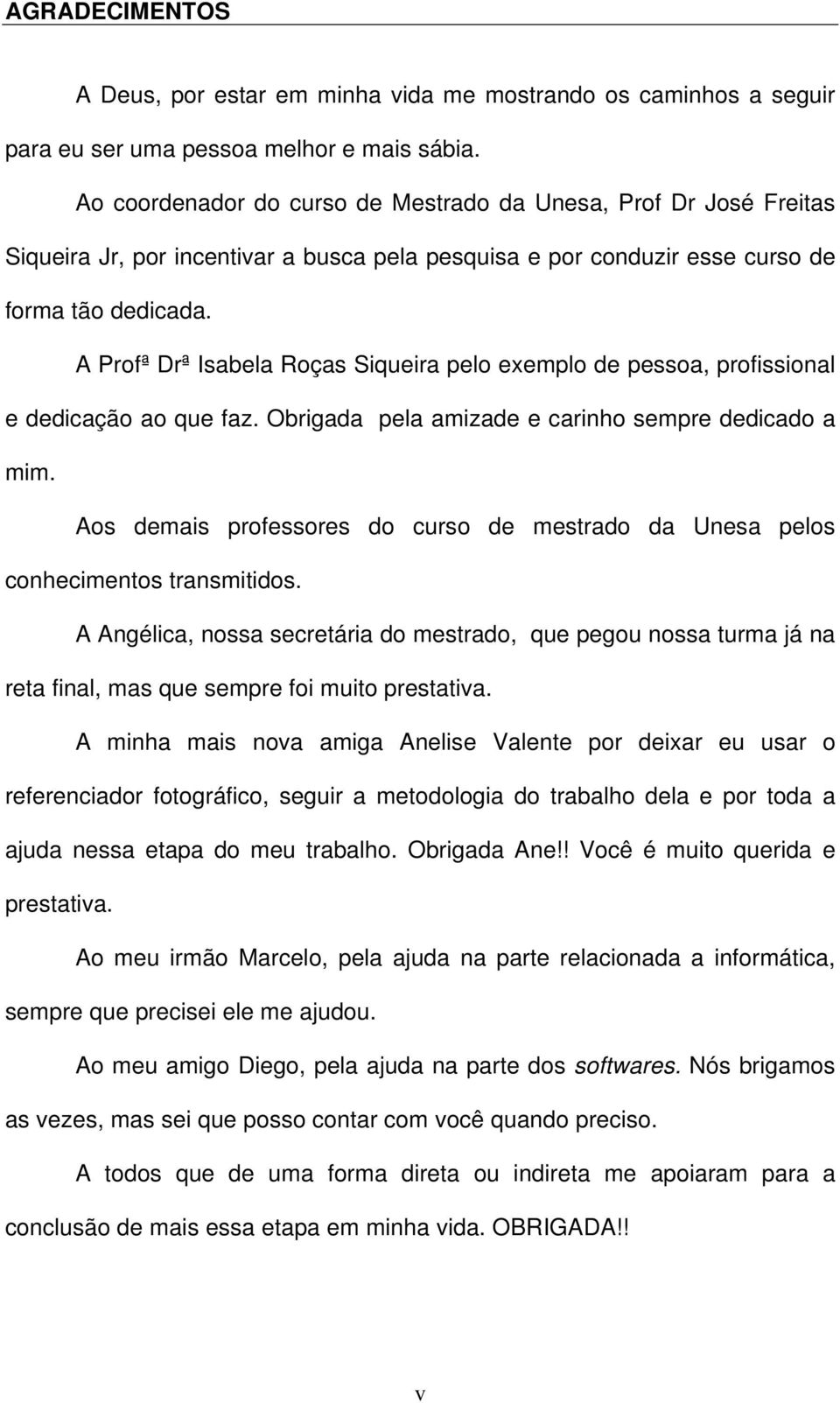 AGRADECIMENTOS

A Deus, por estar em minha vida me mostrando os caminhos a seguir para eu ser uma pessoa melhor e mais sábia.

Ao coordenador do curso de Mestrado da Unesa, Prof Dr José Freitas Siqueira Jr, por incentivar a busca pela pesquisa e por conduzir esse curso de forma tão dedicada.

A Profª Drª Isabela Roças Siqueira pelo exemplo de pessoa, profissional e dedicação ao que faz. Obrigada pela amizade e carinho sempre dedicado a mim.

Aos demais professores do curso de mestrado da Unesa pelos conhecimentos transmitidos.

A Angélica, nossa secretária do mestrado, que pegou nossa turma já na reta final, mas que sempre foi muito prestativa.

A minha mais nova amiga Anelise Valente por deixar eu usar o referenciador fotográfico, seguir a metodologia do trabalho dela e por toda a ajuda nessa etapa do meu trabalho. Obrigada Ane!! Você é muito querida e prestativa.

Ao meu irmão Marcelo, pela ajuda na parte relacionada a informática, sempre que precisei ele me ajudou.

Ao meu amigo Diego, pela ajuda na parte dos softwares. Nós brigamos as vezes, mas sei que posso contar com você quando preciso.

A todos que de uma forma direta ou indireta me apoiaram para a conclusão de mais essa etapa em minha vida. OBRIGADA!!

v